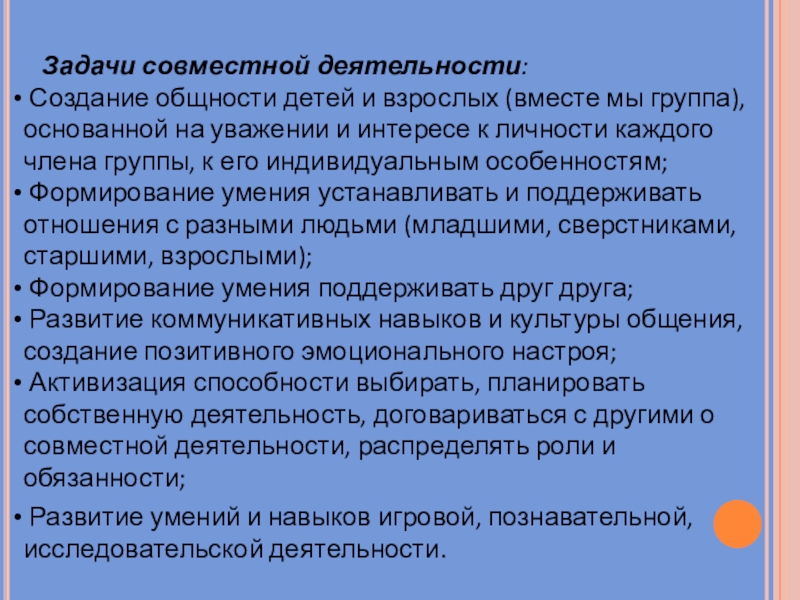 Задачи совместной деятельности:

• Создание общности детей и взрослых (вместе мы группа), основанной на уважении и интересе к личности каждого члена группы, к его индивидуальным особенностям;

• Формирование умения устанавливать и поддерживать отношения с разными людьми (младшими, сверстниками, старшими, взрослыми);

• Формирование умения поддерживать друг друга;

• Развитие коммуникативных навыков и культуры общения, создание позитивного эмоционального настроя;

• Активизация способности выбирать, планировать собственную деятельность, договариваться с другими о совместной деятельности, распределять роли и обязанности;

• Развитие умений и навыков игровой, познавательной, исследовательской деятельности.